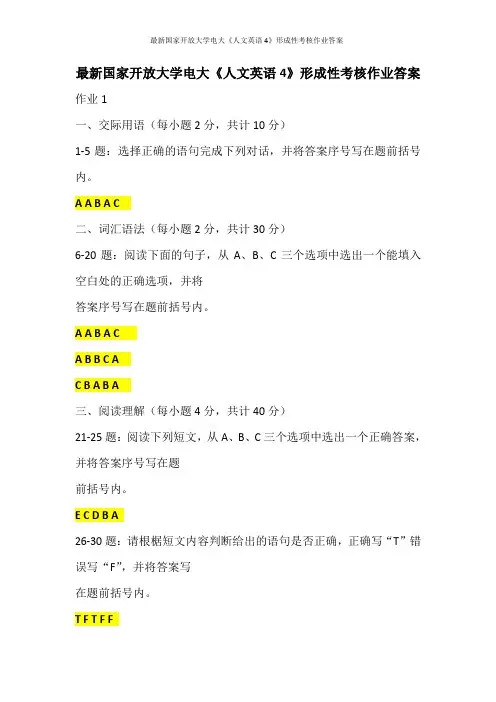 最新国家开放大学电大《人文英语4》形成性考核作业答案

最新国家开放大学电大《人文英语 4》形成性考核作业答案

作业 1

一、交际用语（每小题 2 分，共计 10 分）

1-5 题：选择正确的语句完成下列对话，并将答案序号写在题前括号内。

A A B A C

二、词汇语法（每小题 2 分，共计 30 分）

6-20 题：阅读下面的句子，从 A、B、C 三个选项中选出一个能填入空白处的正确选项，并将

答案序号写在题前括号内。

A A B A C

A B B C A

C B A B A

三、阅读理解（每小题 4 分，共计 40 分）

21-25 题：阅读下列短文，从 A、B、C 三个选项中选出一个正确答案，并将答案序号写在题

前括号内。

E C D B A

26-30 题：请根据短文内容判断给出的语句是否正确，正确写“T”错误写“F”，并将答案写

在题前括号内。

T F T F F